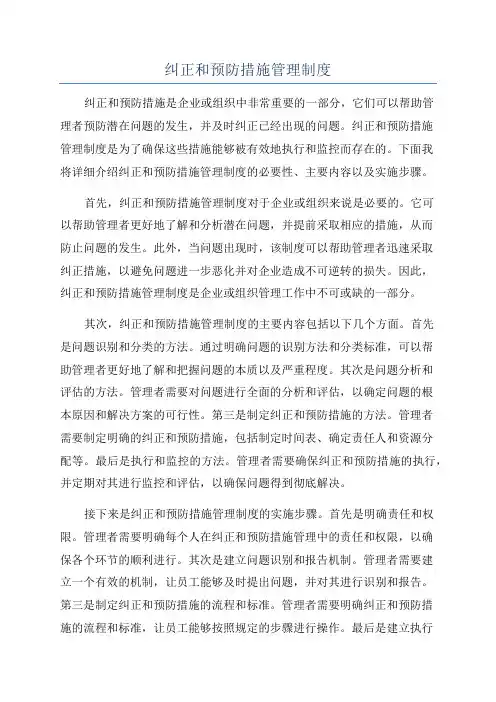 纠正和预防措施管理制度

纠正和预防措施是企业或组织中非常重要的一部分，它们可以帮助管理者预防潜在问题的发生，并及时纠正已经出现的问题。纠正和预防措施管理制度是为了确保这些措施能够被有效地执行和监控而存在的。下面我将详细介绍纠正和预防措施管理制度的必要性、主要内容以及实施步骤。

首先，纠正和预防措施管理制度对于企业或组织来说是必要的。它可以帮助管理者更好地了解和分析潜在问题，并提前采取相应的措施，从而防止问题的发生。此外，当问题出现时，该制度可以帮助管理者迅速采取纠正措施，以避免问题进一步恶化并对企业造成不可逆转的损失。因此，纠正和预防措施管理制度是企业或组织管理工作中不可或缺的一部分。

其次，纠正和预防措施管理制度的主要内容包括以下几个方面。首先是问题识别和分类的方法。通过明确问题的识别方法和分类标准，可以帮助管理者更好地了解和把握问题的本质以及严重程度。其次是问题分析和评估的方法。管理者需要对问题进行全面的分析和评估，以确定问题的根本原因和解决方案的可行性。第三是制定纠正和预防措施的方法。管理者需要制定明确的纠正和预防措施，包括制定时间表、确定责任人和资源分配等。最后是执行和监控的方法。管理者需要确保纠正和预防措施的执行，并定期对其进行监控和评估，以确保问题得到彻底解决。

接下来是纠正和预防措施管理制度的实施步骤。首先是明确责任和权限。管理者需要明确每个人在纠正和预防措施管理中的责任和权限，以确保各个环节的顺利进行。其次是建立问题识别和报告机制。管理者需要建立一个有效的机制，让员工能够及时提出问题，并对其进行识别和报告。第三是制定纠正和预防措施的流程和标准。管理者需要明确纠正和预防措施的流程和标准，让员工能够按照规定的步骤进行操作。最后是建立执行